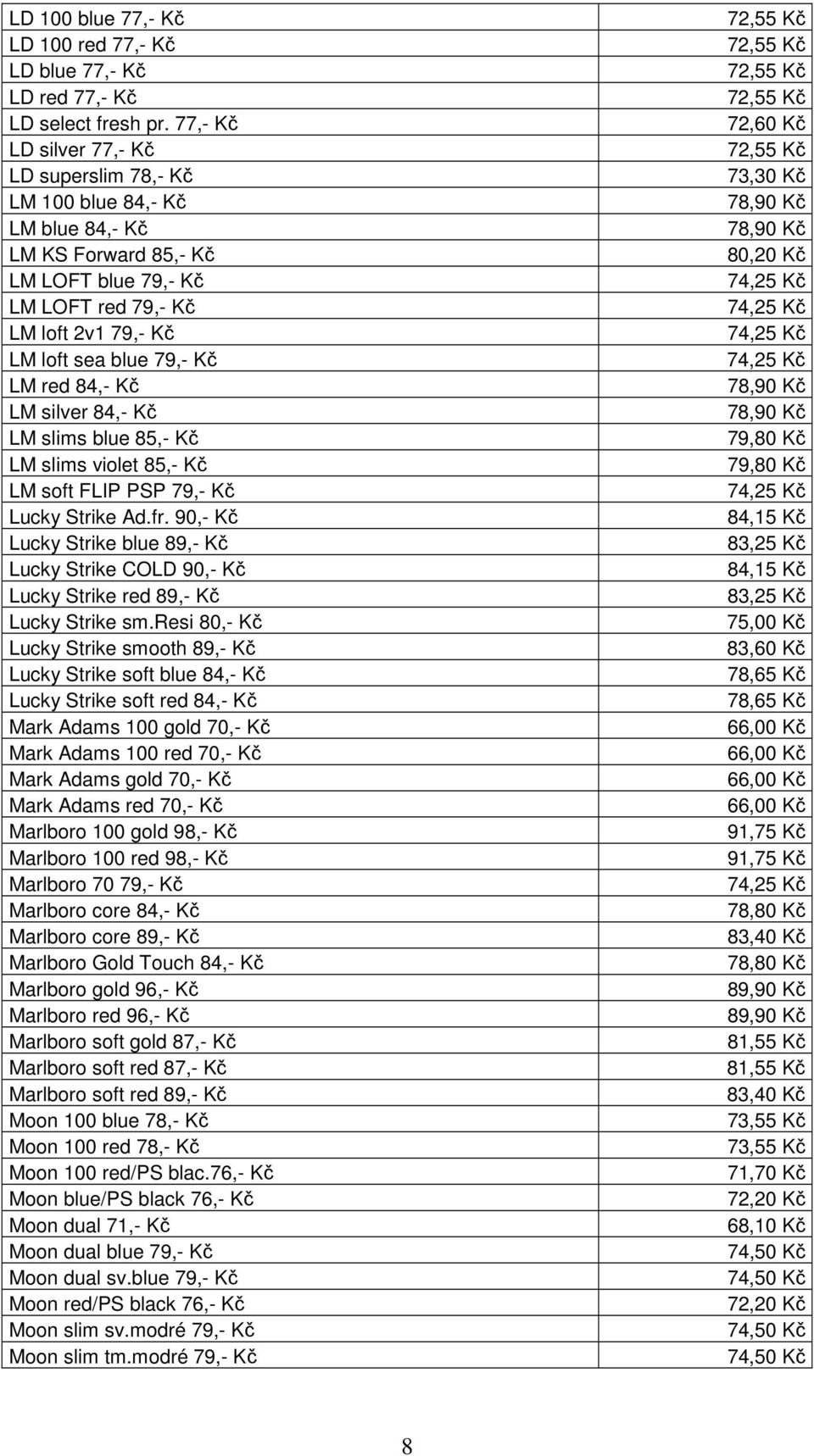 | | |
|---|---|
| LD 100 blue 77,- Kč | 72,55 Kč |
| LD 100 red 77,- Kč | 72,55 Kč |
| LD blue 77,- Kč | 72,55 Kč |
| LD red 77,- Kč | 72,55 Kč |
| LD select fresh pr. 77,- Kč | 72,60 Kč |
| LD silver 77,- Kč | 72,55 Kč |
| LD superslim 78,- Kč | 73,30 Kč |
| LM 100 blue 84,- Kč | 78,90 Kč |
| LM blue 84,- Kč | 78,90 Kč |
| LM KS Forward 85,- Kč | 80,20 Kč |
| LM LOFT blue 79,- Kč | 74,25 Kč |
| LM LOFT red 79,- Kč | 74,25 Kč |
| LM loft 2v1 79,- Kč | 74,25 Kč |
| LM loft sea blue 79,- Kč | 74,25 Kč |
| LM red 84,- Kč | 78,90 Kč |
| LM silver 84,- Kč | 78,90 Kč |
| LM slims blue 85,- Kč | 79,80 Kč |
| LM slims violet 85,- Kč | 79,80 Kč |
| LM soft FLIP PSP 79,- Kč | 74,25 Kč |
| Lucky Strike Ad.fr. 90,- Kč | 84,15 Kč |
| Lucky Strike blue 89,- Kč | 83,25 Kč |
| Lucky Strike COLD 90,- Kč | 84,15 Kč |
| Lucky Strike red 89,- Kč | 83,25 Kč |
| Lucky Strike sm.resi 80,- Kč | 75,00 Kč |
| Lucky Strike smooth 89,- Kč | 83,60 Kč |
| Lucky Strike soft blue 84,- Kč | 78,65 Kč |
| Lucky Strike soft red 84,- Kč | 78,65 Kč |
| Mark Adams 100 gold 70,- Kč | 66,00 Kč |
| Mark Adams 100 red 70,- Kč | 66,00 Kč |
| Mark Adams gold 70,- Kč | 66,00 Kč |
| Mark Adams red 70,- Kč | 66,00 Kč |
| Marlboro 100 gold 98,- Kč | 91,75 Kč |
| Marlboro 100 red 98,- Kč | 91,75 Kč |
| Marlboro 70 79,- Kč | 74,25 Kč |
| Marlboro core 84,- Kč | 78,80 Kč |
| Marlboro core 89,- Kč | 83,40 Kč |
| Marlboro Gold Touch 84,- Kč | 78,80 Kč |
| Marlboro gold 96,- Kč | 89,90 Kč |
| Marlboro red 96,- Kč | 89,90 Kč |
| Marlboro soft gold 87,- Kč | 81,55 Kč |
| Marlboro soft red 87,- Kč | 81,55 Kč |
| Marlboro soft red 89,- Kč | 83,40 Kč |
| Moon 100 blue 78,- Kč | 73,55 Kč |
| Moon 100 red 78,- Kč | 73,55 Kč |
| Moon 100 red/PS blac.76,- Kč | 71,70 Kč |
| Moon blue/PS black 76,- Kč | 72,20 Kč |
| Moon dual 71,- Kč | 68,10 Kč |
| Moon dual blue 79,- Kč | 74,50 Kč |
| Moon dual sv.blue 79,- Kč | 74,50 Kč |
| Moon red/PS black 76,- Kč | 72,20 Kč |
| Moon slim sv.modré 79,- Kč | 74,50 Kč |
| Moon slim tm.modré 79,- Kč | 74,50 Kč |

8